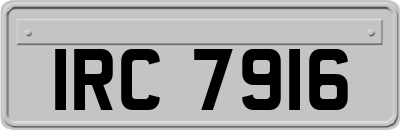 IRC 7916